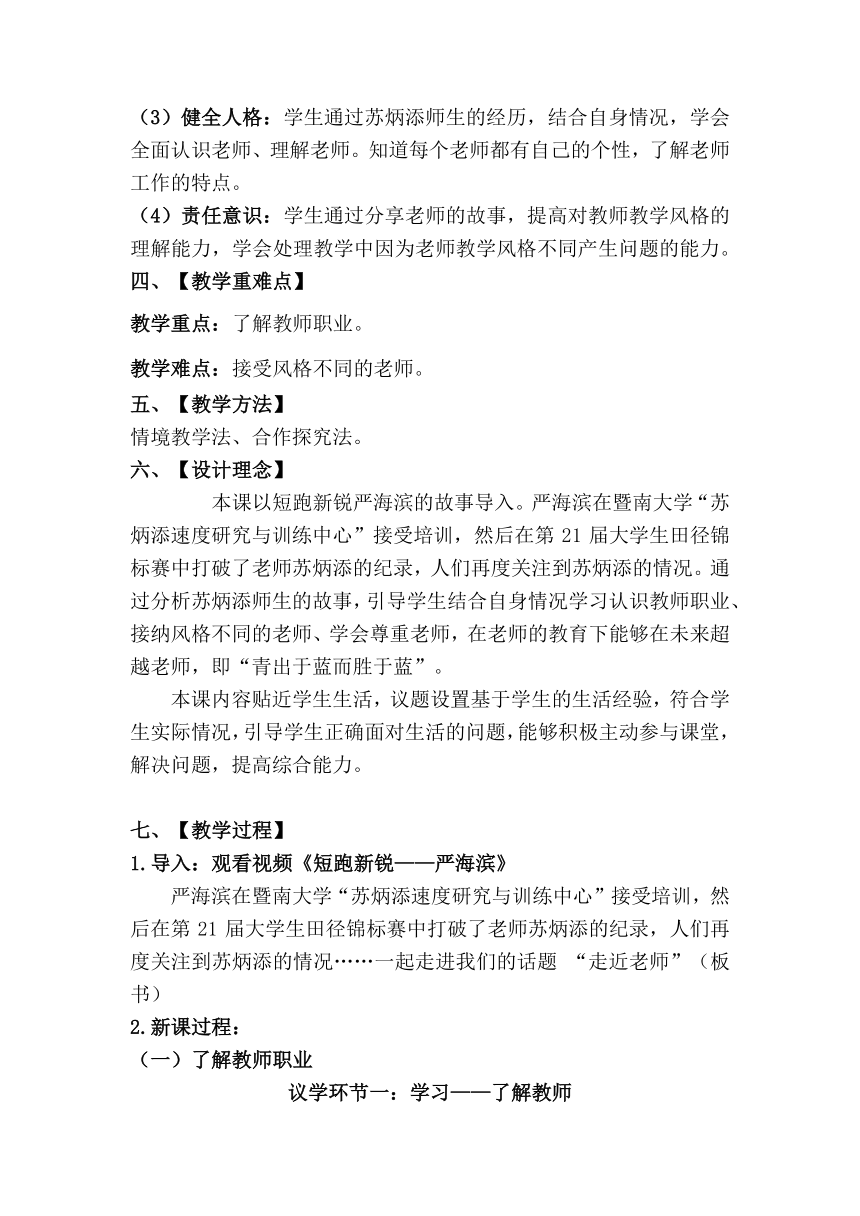 （3）健全人格：学生通过苏炳添师生的经历，结合自身情况，学会全面认识老师、理解老师。知道每个老师都有自己的个性，了解老师工作的特点。

（4）责任意识：学生通过分享老师的故事，提高对教师教学风格的理解能力，学会处理教学中因为老师教学风格不同产生问题的能力。

四、【教学重难点】

教学重点：了解教师职业。

教学难点：接受风格不同的老师。

五、【教学方法】

情境教学法、合作探究法。

六、【设计理念】

本课以短跑新锐严海滨的故事导入。严海滨在暨南大学“苏炳添速度研究与训练中心”接受培训，然后在第 21 届大学生田径锦标赛中打破了老师苏炳添的纪录，人们再度关注到苏炳添的情况。通过分析苏炳添师生的故事，引导学生结合自身情况学习认识教师职业、接纳风格不同的老师、学会尊重老师，在老师的教育下能够在未来超越老师，即“青出于蓝而胜于蓝”。

本课内容贴近学生生活，议题设置基于学生的生活经验，符合学生实际情况，引导学生正确面对生活的问题，能够积极主动参与课堂，解决问题，提高综合能力。

七、【教学过程】

1.导入：观看视频《短跑新锐——严海滨》

严海滨在暨南大学“苏炳添速度研究与训练中心”接受培训，然后在第 21 届大学生田径锦标赛中打破了老师苏炳添的纪录，人们再度关注到苏炳添的情况……一起走进我们的话题 “走近老师”（板书）

2.新课过程：

（一）了解教师职业

议学环节一：学习——了解教师